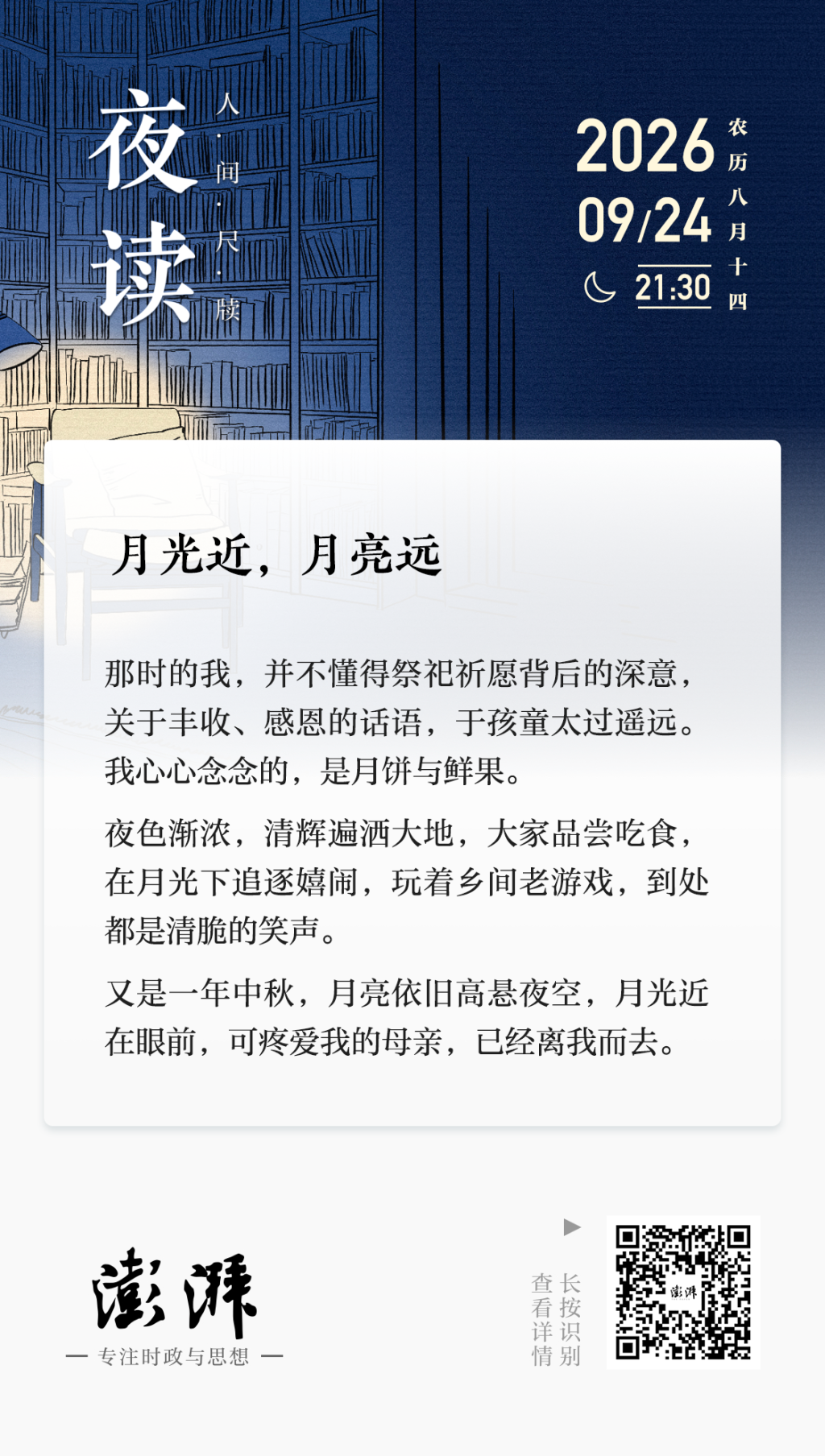 夜读

人·间·尺·牍

2026
09/24
21:30

农历八月十四

月光近，月亮远

那时的我，并不懂得祭祀祈愿背后的深意，关于丰收、感恩的话语，于孩童太过遥远。我心心念念的，是月饼与鲜果。

夜色渐浓，清辉遍洒大地，大家品尝吃食，在月光下追逐嬉闹，玩着乡间老游戏，到处都是清脆的笑声。

又是一年中秋，月亮依旧高悬夜空，月光近在眼前，可疼爱我的母亲，已经离我而去。

澎湃
— 专注时政与思想 —

长按识别
查看详情